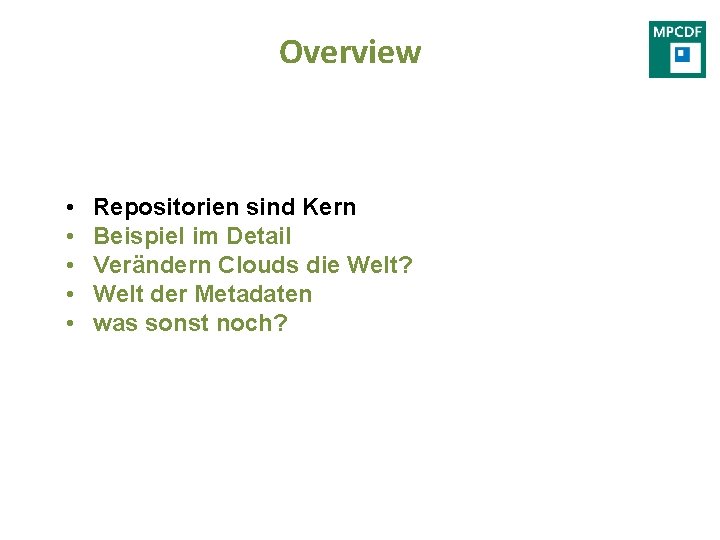 Overview

MPCDF

• Repositorien sind Kern
• Beispiel im Detail
• Verändern Clouds die Welt?
• Welt der Metadaten
• was sonst noch?